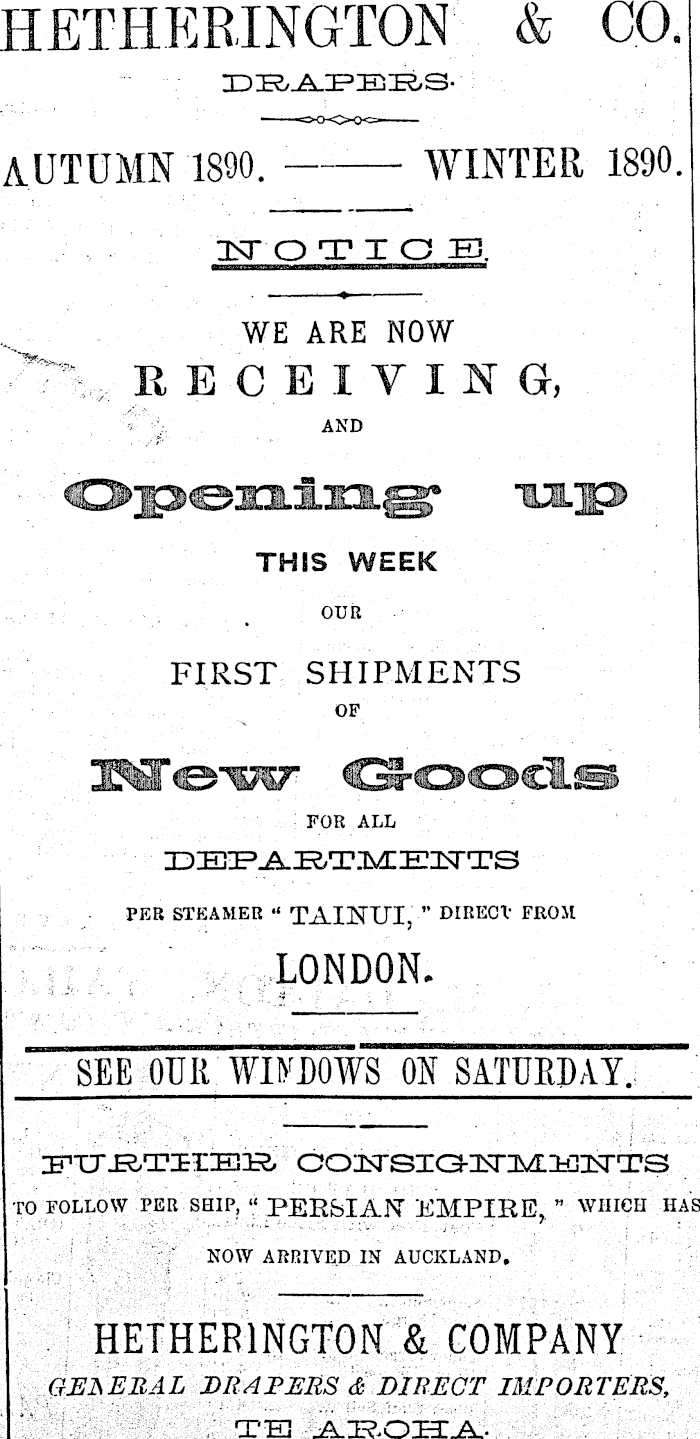 HETHERINGTON & CO.

DRAPERS.

AUTUMN 1890. —— WINTER 1890.

NOTICE.

WE ARE NOW

RECEIVING,

AND

Opening up

THIS WEEK

OUR

FIRST SHIPMENTS

OF

New Goods

FOR ALL

DEPARTMENTS

PER STEAMER " TAINUI, " DIRECT FROM

LONDON.

SEE OUR WINDOWS ON SATURDAY.

FURTHER CONSIGNMENTS

TO FOLLOW PER SHIP, " PERSIAN EMPIRE, " WHICH HAS

NOW ARRIVED IN AUCKLAND.

HETHERINGTON & COMPANY

GENERAL DRAPERS & DIRECT IMPORTERS,

TE AROHA.